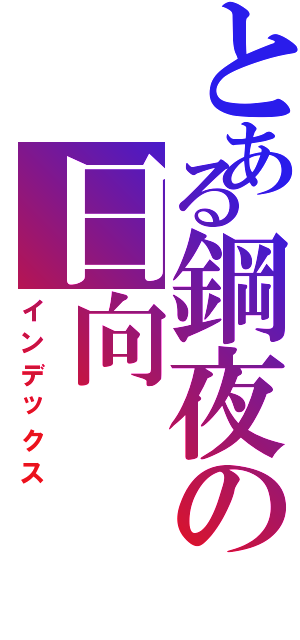 とある鋼夜の日向
インデックス